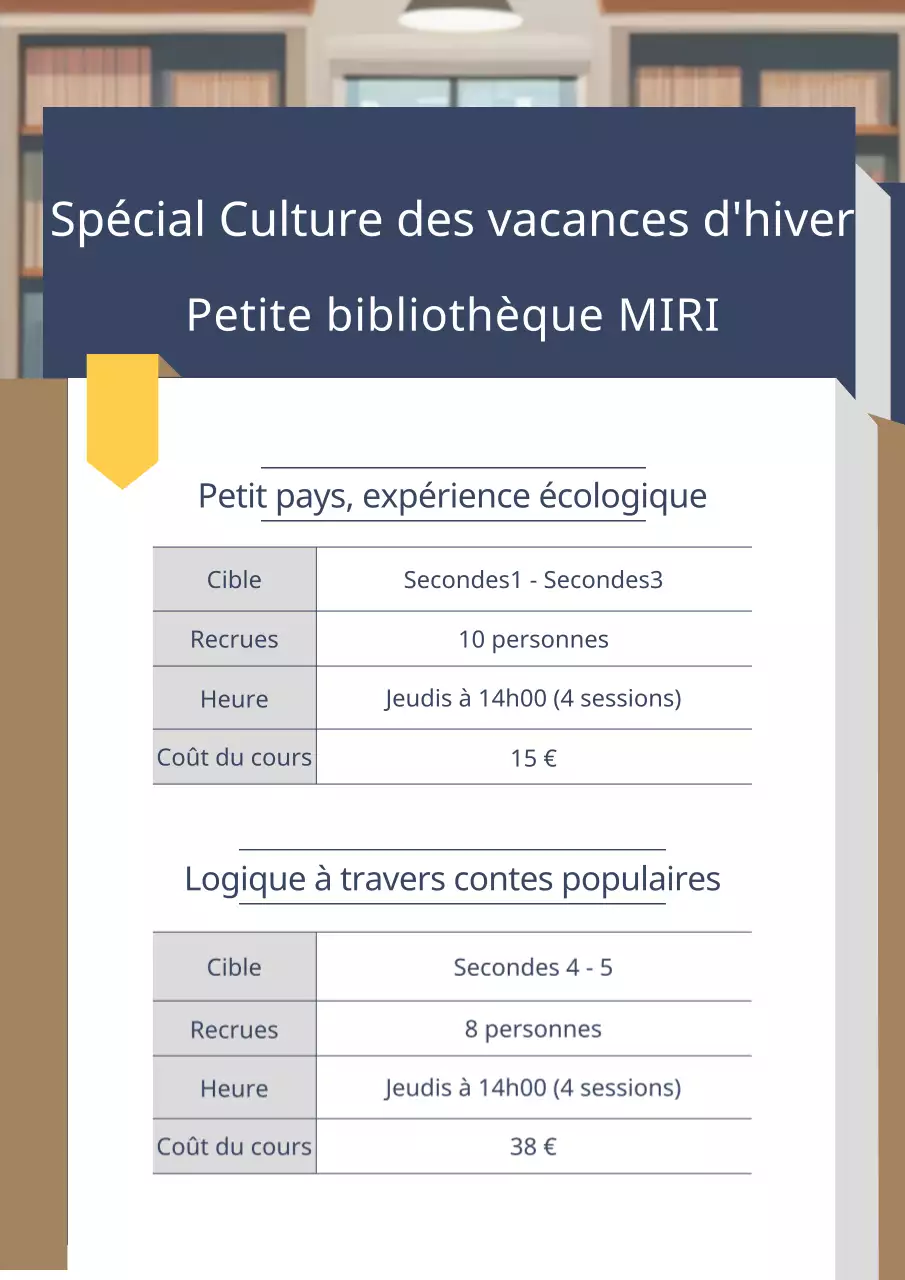 Spécial Culture des vacances d'hiver

Petite bibliothèque MIRI

Petit pays, expérience écologique

| Cible | Secondes1 - Secondes3 |
|---|---|
| Recrues | 10 personnes |
| Heure | Jeudis à 14h00 (4 sessions) |
| Coût du cours | 15 € |

Logique à travers contes populaires

| Cible | Secondes 4 - 5 |
|---|---|
| Recrues | 8 personnes |
| Heure | Jeudis à 14h00 (4 sessions) |
| Coût du cours | 38 € |